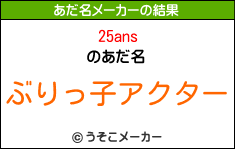 あだ名メーカーの結果

25ans
のあだ名

ぶりっ子アクター

© うそこメーカー